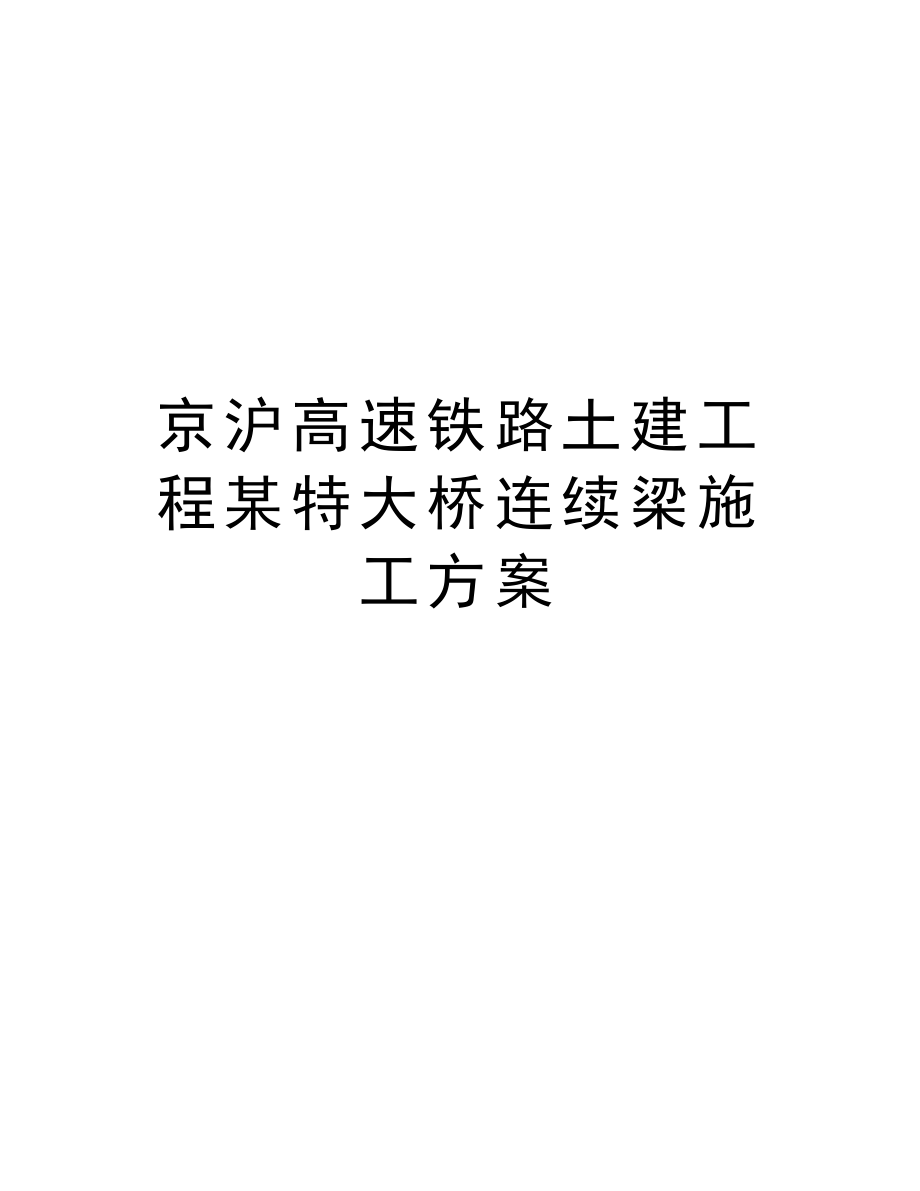 京沪高速铁路土建工程某特大桥连续梁施工方案